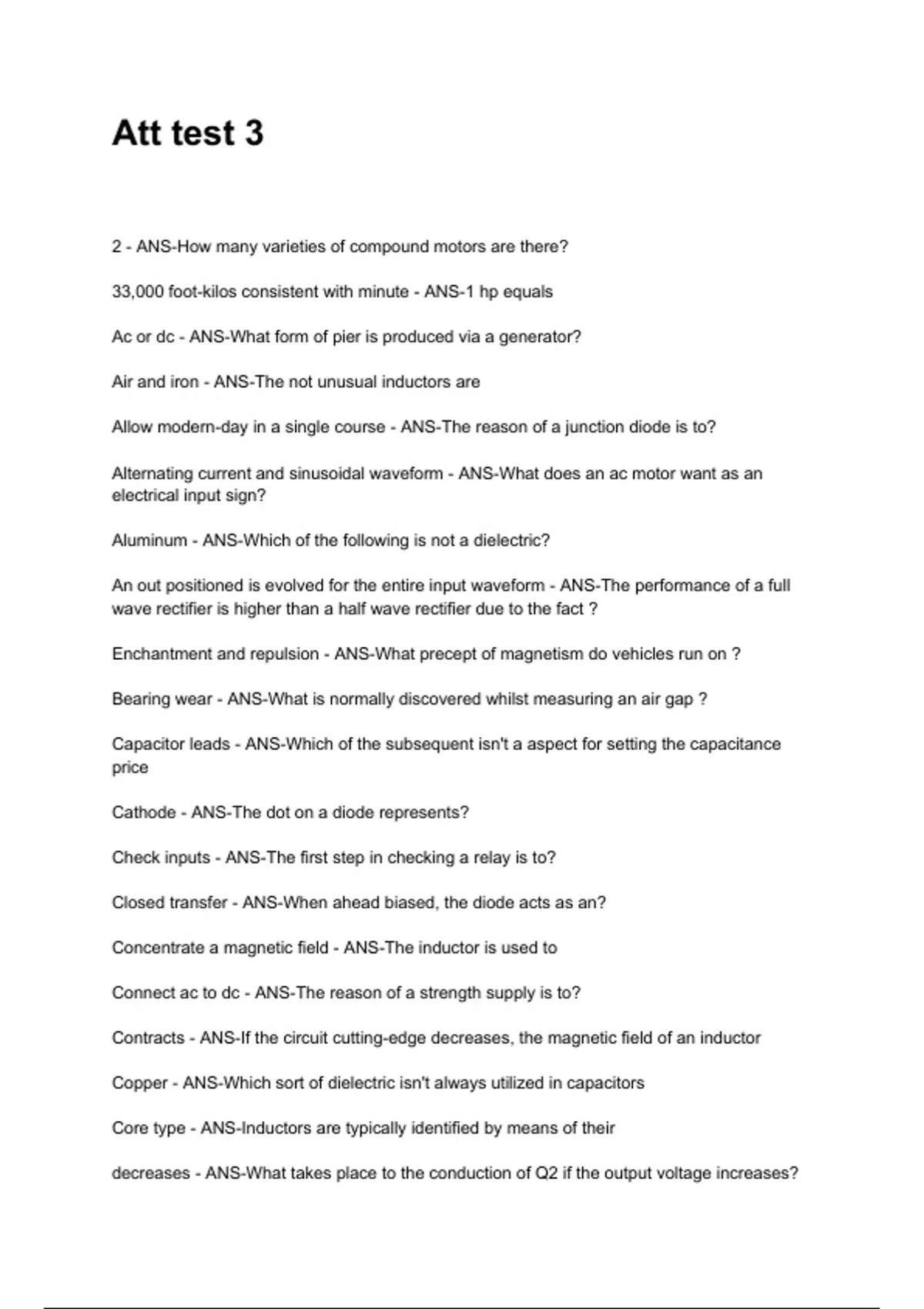 Att test 3

2 - ANS-How many varieties of compound motors are there?

33,000 foot-kilos consistent with minute - ANS-1 hp equals

Ac or dc - ANS-What form of pier is produced via a generator?

Air and iron - ANS-The not unusual inductors are

Allow modern-day in a single course - ANS-The reason of a junction diode is to?

Alternating current and sinusoidal waveform - ANS-What does an ac motor want as an electrical input sign?

Aluminum - ANS-Which of the following is not a dielectric?

An out positioned is evolved for the entire input waveform - ANS-The performance of a full wave rectifier is higher than a half wave rectifier due to the fact ?

Enchantment and repulsion - ANS-What precept of magnetism do vehicles run on ?

Bearing wear - ANS-What is normally discovered whilst measuring an air gap ?

Capacitor leads - ANS-Which of the subsequent isn't a aspect for setting the capacitance price

Cathode - ANS-The dot on a diode represents?

Check inputs - ANS-The first step in checking a relay is to?

Closed transfer - ANS-When ahead biased, the diode acts as an?

Concentrate a magnetic field - ANS-The inductor is used to

Connect ac to dc - ANS-The reason of a strength supply is to?

Contracts - ANS-If the circuit cutting-edge decreases, the magnetic field of an inductor

Copper - ANS-Which sort of dielectric isn't always utilized in capacitors

Core type - ANS-Inductors are typically identified by means of their

decreases - ANS-What takes place to the conduction of Q2 if the output voltage increases?